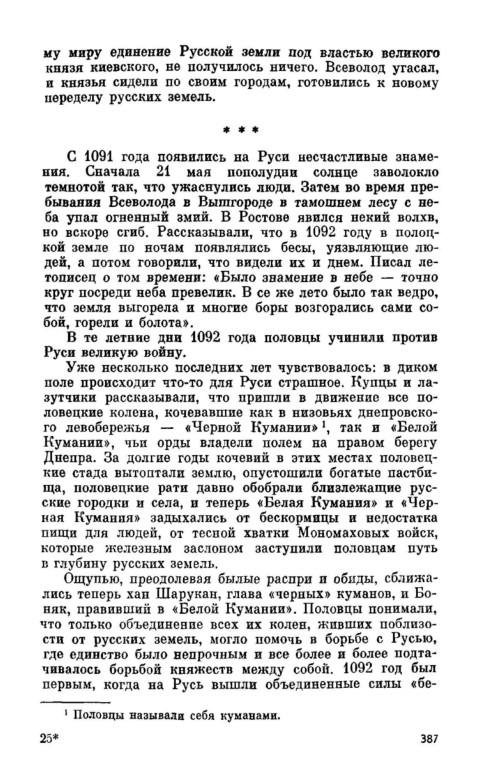 му миру единение Русской земли под властью великого князя киевского, не получилось ничего. Всеволод угасал, и князья сидели по своим городам, готовились к новому переделу русских земель.

* * *

С 1091 года появились на Руси несчастливые знамения. Сначала 21 мая пополудни солнце заволокло темнотой так, что ужаснулись люди. Затем во время пребывания Всеволода в Вышгороде в тамошнем лесу с неба упал огненный змий. В Ростове явился некий волхв, но вскоре сгиб. Рассказывали, что в 1092 году в полоцкой земле по ночам появлялись бесы, уязвляющие людей, а потом говорили, что видели их и днем. Писал летописец о том времени: «Было знамение в небе — точно круг посреди неба превелик. В се же лето было так ведро, что земля выгорела и многие боры возгорались сами собой, горели и болота».

В те летние дни 1092 года половцы учинили против Руси великую войну.

Уже несколько последних лет чувствовалось: в диком поле происходит что-то для Руси страшное. Купцы и лазутчики рассказывали, что пришли в движение все половецкие колена, кочевавшие как в низовьях днепровского левобережья — «Черной Кумании»$^1$, так и «Белой Кумании», чьи орды владели полем на правом берегу Днепра. За долгие годы кочевий в этих местах половецкие стада вытоптали землю, опустошили богатые пастбища, половецкие рати давно обобрали близлежащие русские городки и села, и теперь «Белая Кумания» и «Черная Кумания» задыхались от бескормицы и недостатка пищи для людей, от тесной хватки Мономаховых войск, которые железным заслоном заступили половцам путь в глубину русских земель.

Ощупью, преодолевая былые распри и обиды, сближались теперь хан Шарукан, глава «черных» куманов, и Боняк, правивший в «Белой Кумании». Половцы понимали, что только объединение всех их колен, живших поблизости от русских земель, могло помочь в борьбе с Русью, где единство было непрочным и все более и более подтачивалось борьбой княжеств между собой. 1092 год был первым, когда на Русь вышли объединенные силы «бе-

$^1$ Половцы называли себя куманами.

25*

387